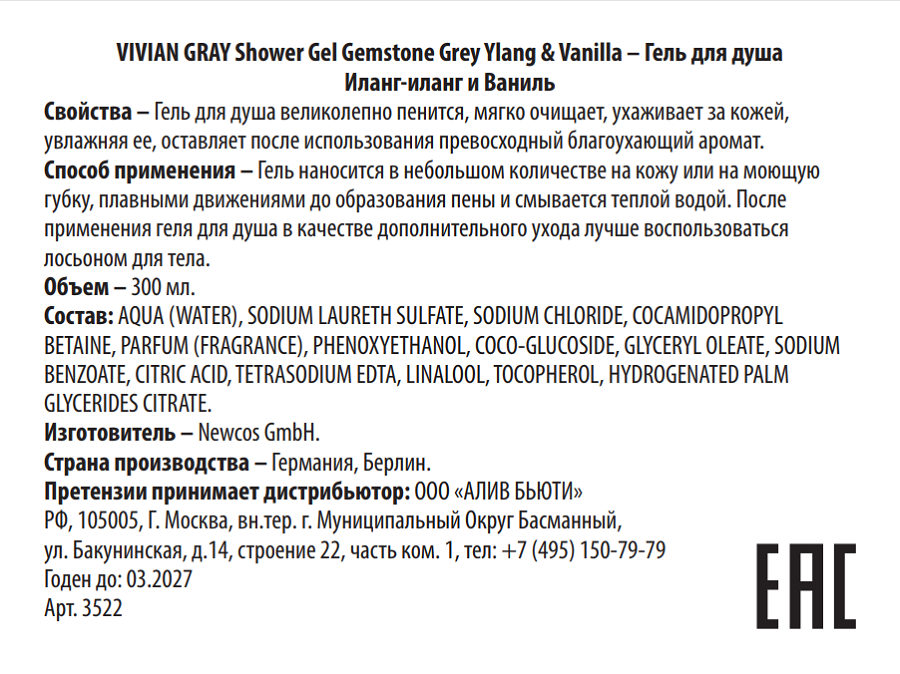 VIVIAN GRAY Shower Gel Gemstone Grey Ylang & Vanilla – Гель для душа Иланг-иланг и Ваниль

Свойства – Гель для душа великолепно пенится, мягко очищает, ухаживает за кожей, увлажняя ее, оставляет после использования превосходный благоухающий аромат.

Способ применения – Гель наносится в небольшом количестве на кожу или на моющую губку, плавными движениями до образования пены и смывается теплой водой. После применения геля для душа в качестве дополнительного ухода лучше воспользоваться лосьоном для тела.

Объем – 300 мл.

Состав: AQUA (WATER), SODIUM LAURETH SULFATE, SODIUM CHLORIDE, COCAMIDOPROPYL BETAINE, PARFUM (FRAGRANCE), PHENOXYETHANOL, COCO-GLUCOSIDE, GLYCERYL OLEATE, SODIUM BENZOATE, CITRIC ACID, TETRASODIUM EDTA, LINALOOL, TOCOPHEROL, HYDROGENATED PALM GLYCERIDES CITRATE.

Изготовитель – Newcos GmbH.

Страна производства – Германия, Берлин.

Претензии принимает дистрибьютор: ООО «АЛИВ БЬЮТИ»
РФ, 105005, Г. Москва, вн.тер. г. Муниципальный Округ Басманный, ул. Бакунинская, д.14, строение 22, часть ком. 1, тел: +7 (495) 150-79-79
Годен до: 03.2027
Арт. 3522

EAC